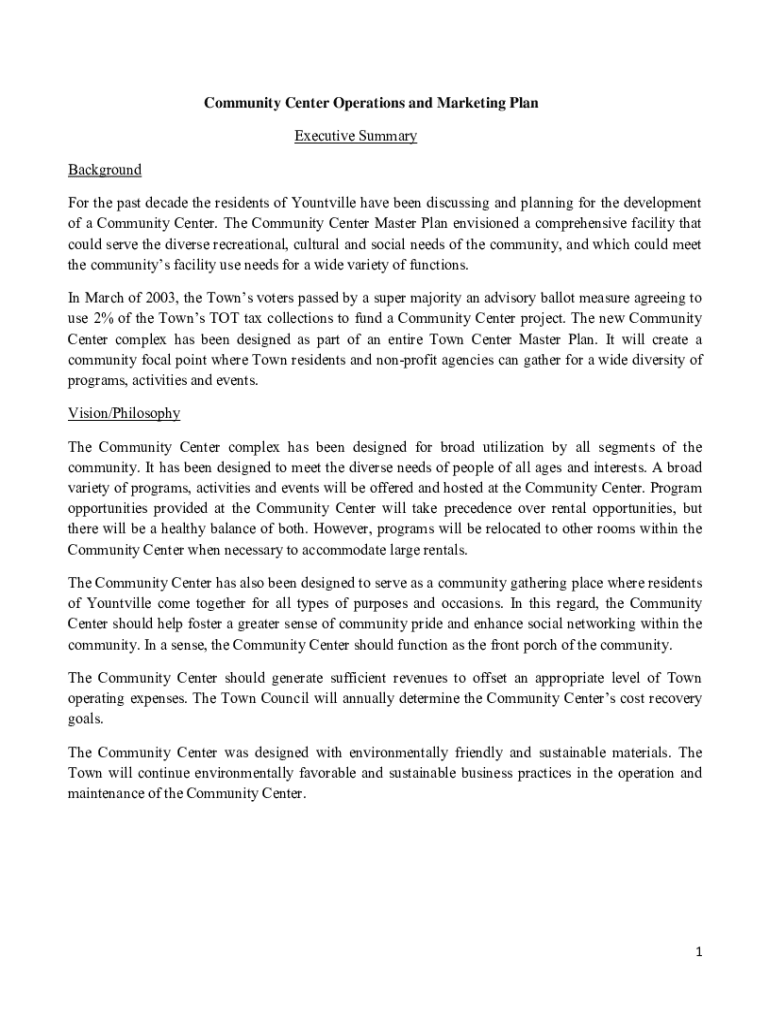 Community Center Operations and Marketing Plan

Executive Summary

Background

For the past decade the residents of Yountville have been discussing and planning for the development of a Community Center. The Community Center Master Plan envisioned a comprehensive facility that could serve the diverse recreational, cultural and social needs of the community, and which could meet the community's facility use needs for a wide variety of functions.

In March of 2003, the Town's voters passed by a super majority an advisory ballot measure agreeing to use 2% of the Town's TOT tax collections to fund a Community Center project. The new Community Center complex has been designed as part of an entire Town Center Master Plan. It will create a community focal point where Town residents and non-profit agencies can gather for a wide diversity of programs, activities and events.

Vision/Philosophy

The Community Center complex has been designed for broad utilization by all segments of the community. It has been designed to meet the diverse needs of people of all ages and interests. A broad variety of programs, activities and events will be offered and hosted at the Community Center. Program opportunities provided at the Community Center will take precedence over rental opportunities, but there will be a healthy balance of both. However, programs will be relocated to other rooms within the Community Center when necessary to accommodate large rentals.

The Community Center has also been designed to serve as a community gathering place where residents of Yountville come together for all types of purposes and occasions. In this regard, the Community Center should help foster a greater sense of community pride and enhance social networking within the community. In a sense, the Community Center should function as the front porch of the community.

The Community Center should generate sufficient revenues to offset an appropriate level of Town operating expenses. The Town Council will annually determine the Community Center's cost recovery goals.

The Community Center was designed with environmentally friendly and sustainable materials. The Town will continue environmentally favorable and sustainable business practices in the operation and maintenance of the Community Center.

1